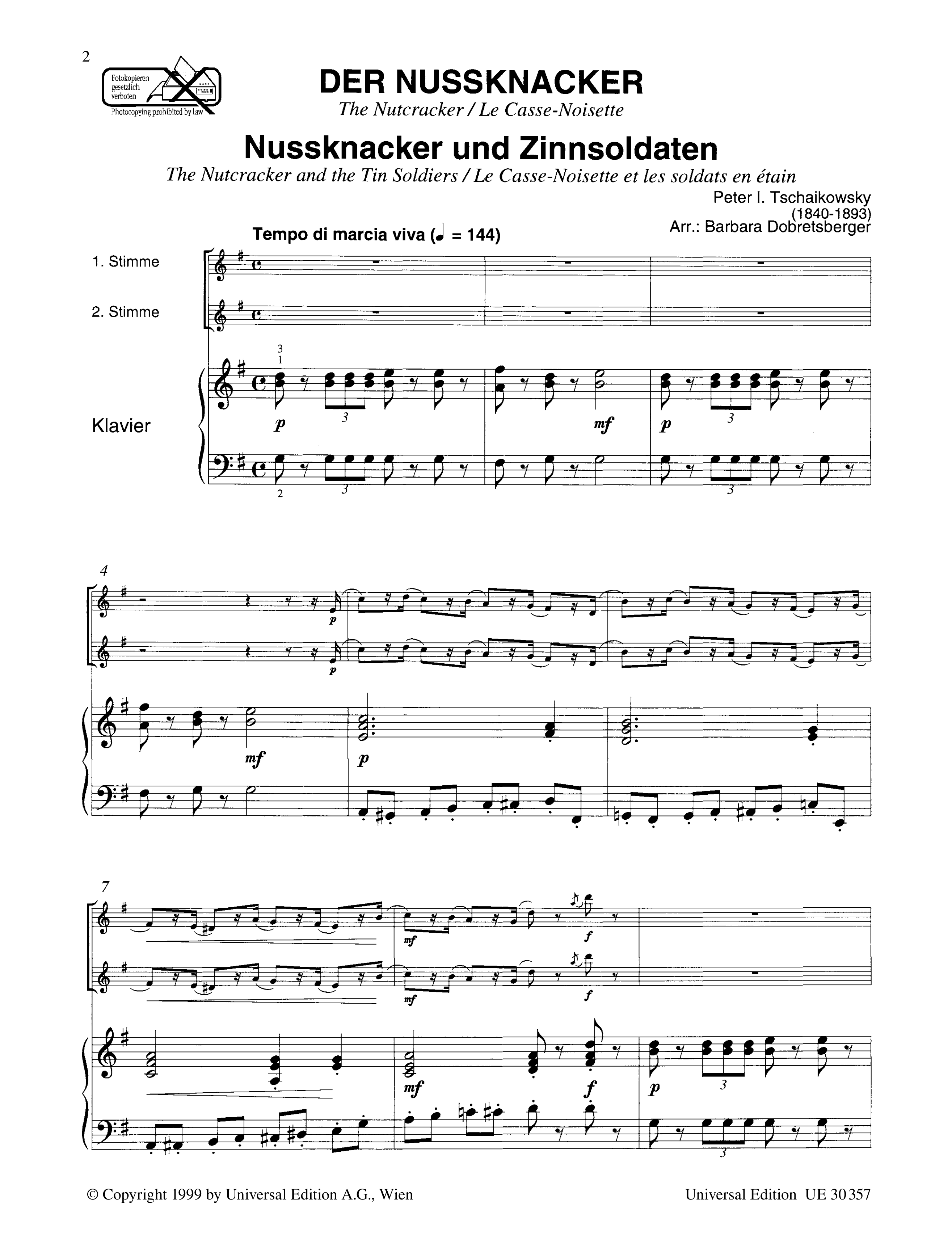 2

Fotokopieren gesetzlich verboten
Photocopying prohibited by law

DER NUSSKNACKER
The Nutcracker / Le Casse-Noisette

Nussknacker und Zinnsoldaten
The Nutcracker and the Tin Soldiers / Le Casse-Noisette et les soldats en étain

Peter I. Tschaikowsky
(1840-1893)
Arr.: Barbara Dobretsberger

Tempo di marcia viva (♩ = 144)

1. Stimme

2. Stimme

Klavier

3
1

p 3 mf p 3

2 3 3

4

p

p

mf

p

7

mf f

mf f

mf f p 3

3

© Copyright 1999 by Universal Edition A.G., Wien

Universal Edition UE 30 357